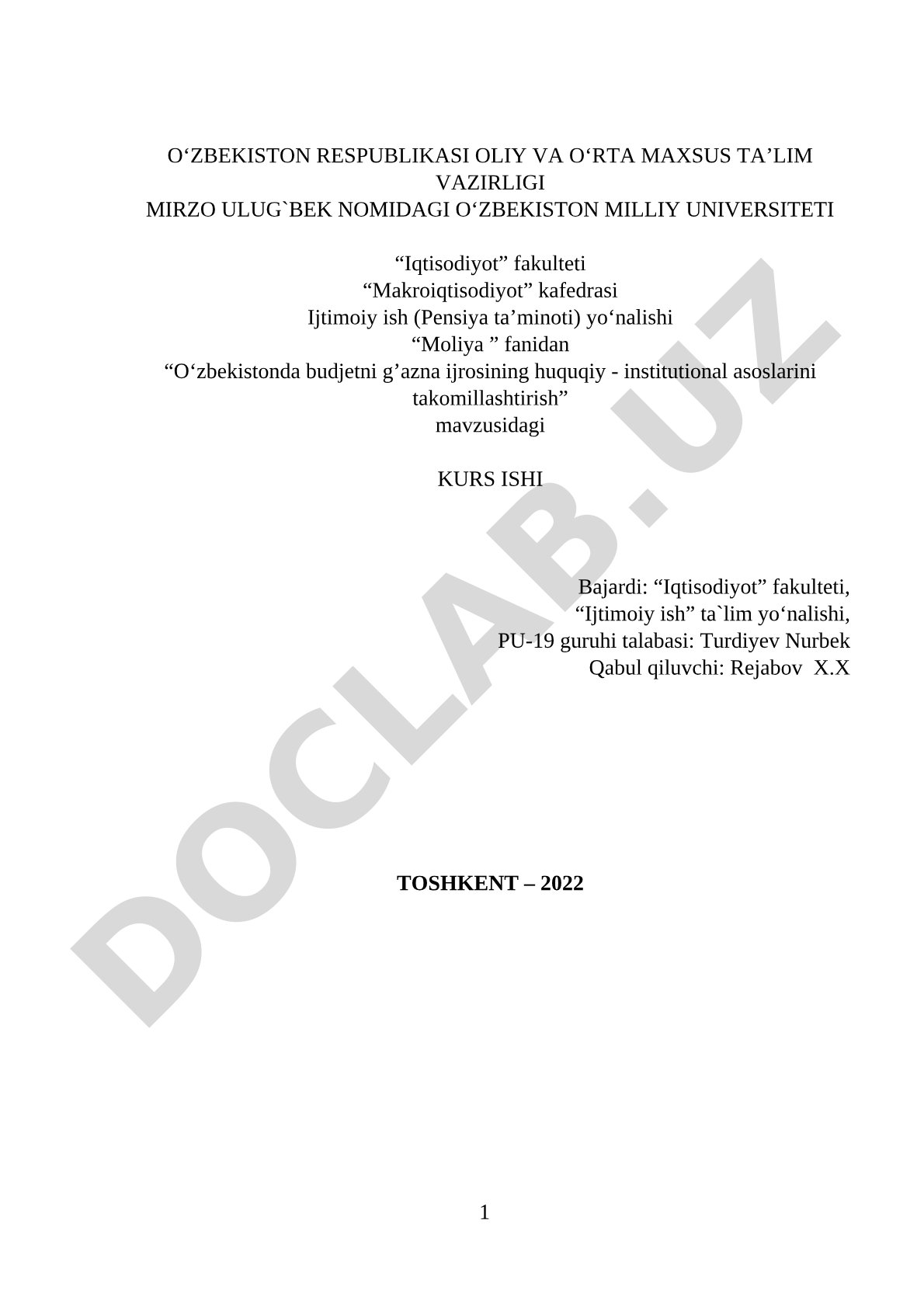 O‘ZBEKISTON RESPUBLIKASI OLIY VA O‘RTA MAXSUS TA’LIM VAZIRLIGI
MIRZO ULUG`BEK NOMIDAGI O‘ZBEKISTON MILLIY UNIVERSITETI

“Iqtisodiyot” fakulteti
“Makroiqtisodiyot” kafedrasi
Ijtimoiy ish (Pensiya ta’minoti) yo‘nalishi
“Moliya ” fanidan
“O‘zbekistonda budjetni g’azna ijrosining huquqiy - institutional asoslarini takomillashtirish”
mavzusidagi

KURS ISHI

Bajardi: “Iqtisodiyot” fakulteti,
“Ijtimoiy ish” ta`lim yo‘nalishi,
PU-19 guruhi talabasi: Turdiyev Nurbek
Qabul qiluvchi: Rejabov X.X

TOSHKENT – 2022

DOCLAB.UZ

1